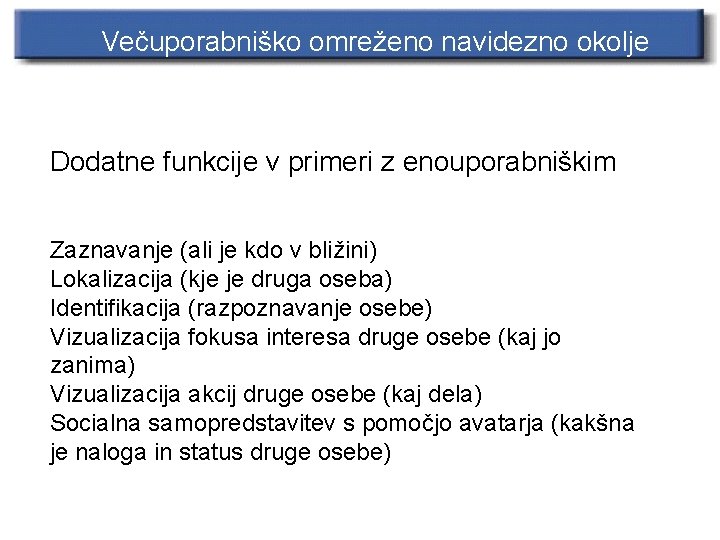 Večuporabniško omreženo navidezno okolje

Dodatne funkcije v primeri z enouporabniškim

Zaznavanje (ali je kdo v bližini)
Lokalizacija (kje je druga oseba)
Identifikacija (razpoznavanje osebe)
Vizualizacija fokusa interesa druge osebe (kaj jo zanima)
Vizualizacija akcij druge osebe (kaj dela)
Socialna samopredstavitev s pomočjo avatarja (kakšna je naloga in status druge osebe)